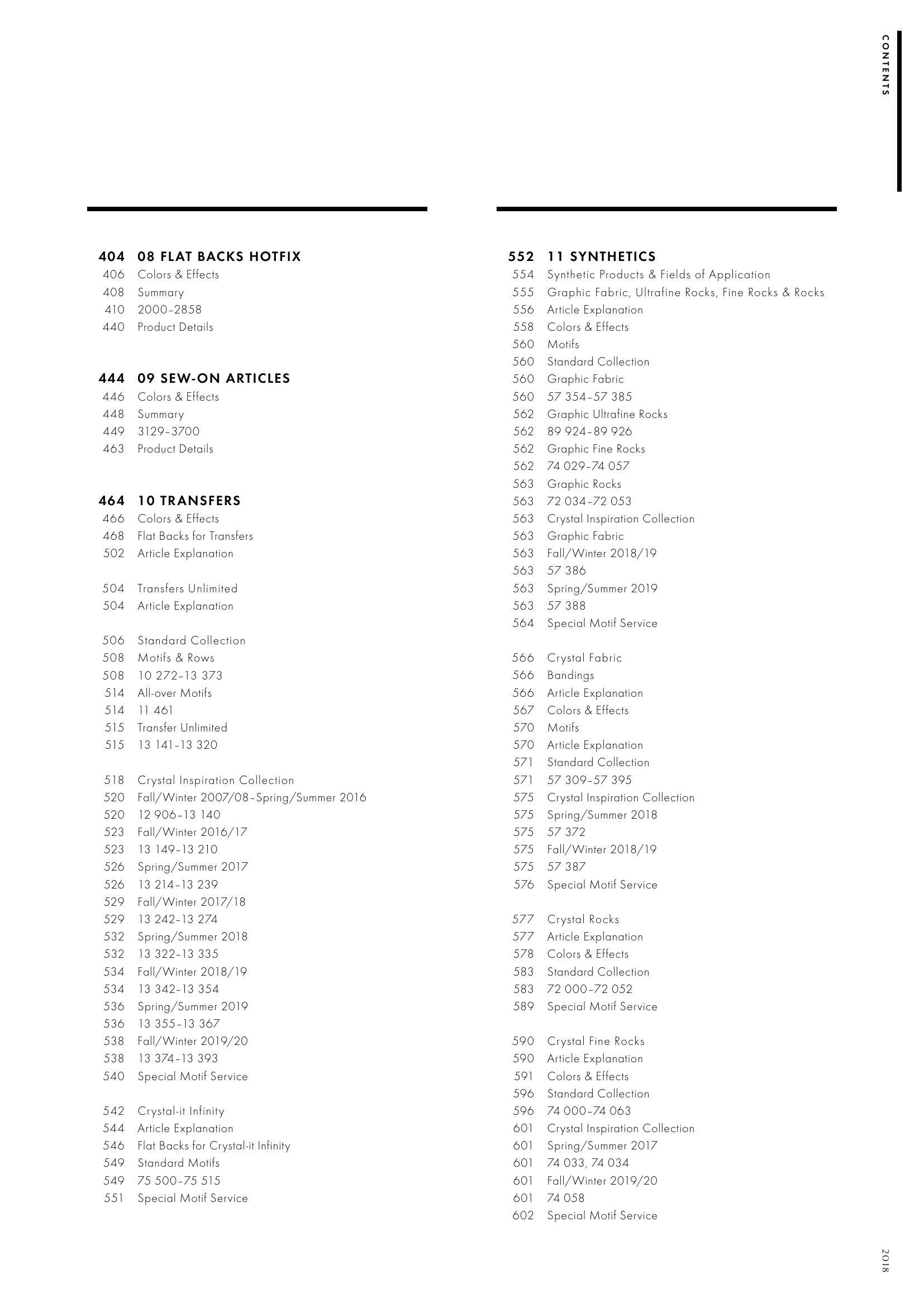 CONTENTS

404 08 FLAT BACKS HOTFIX
406 Colors & Effects
408 Summary
410 2000–2858
440 Product Details

444 09 SEW-ON ARTICLES
446 Colors & Effects
448 Summary
449 3129–3700
463 Product Details

464 10 TRANSFERS
466 Colors & Effects
468 Flat Backs for Transfers
502 Article Explanation

504 Transfers Unlimited
504 Article Explanation

506 Standard Collection
508 Motifs & Rows
508 10 272–13 373
514 All-over Motifs
514 11 461
515 Transfer Unlimited
515 13 141–13 320

518 Crystal Inspiration Collection
520 Fall/Winter 2007/08–Spring/Summer 2016
520 12 906–13 140
523 Fall/Winter 2016/17
523 13 149–13 210
526 Spring/Summer 2017
526 13 214–13 239
529 Fall/Winter 2017/18
529 13 242–13 274
532 Spring/Summer 2018
532 13 322–13 335
534 Fall/Winter 2018/19
534 13 342–13 354
536 Spring/Summer 2019
536 13 355–13 367
538 Fall/Winter 2019/20
538 13 374–13 393
540 Special Motif Service

542 Crystal-it Infinity
544 Article Explanation
546 Flat Backs for Crystal-it Infinity
549 Standard Motifs
549 75 500–75 515
551 Special Motif Service

552 11 SYNTHETICS
554 Synthetic Products & Fields of Application
555 Graphic Fabric, Ultrafine Rocks, Fine Rocks & Rocks
556 Article Explanation
558 Colors & Effects
560 Motifs
560 Standard Collection
560 Graphic Fabric
560 57 354–57 385
562 Graphic Ultrafine Rocks
562 89 924–89 926
562 Graphic Fine Rocks
562 74 029–74 057
563 Graphic Rocks
563 72 034–72 053
563 Crystal Inspiration Collection
563 Graphic Fabric
563 Fall/Winter 2018/19
563 57 386
563 Spring/Summer 2019
563 57 388
564 Special Motif Service

566 Crystal Fabric
566 Bandings
566 Article Explanation
567 Colors & Effects
570 Motifs
570 Article Explanation
571 Standard Collection
571 57 309–57 395
575 Crystal Inspiration Collection
575 Spring/Summer 2018
575 57 372
575 Fall/Winter 2018/19
575 57 387
576 Special Motif Service

577 Crystal Rocks
577 Article Explanation
578 Colors & Effects
583 Standard Collection
583 72 000–72 052
589 Special Motif Service

590 Crystal Fine Rocks
590 Article Explanation
591 Colors & Effects
596 Standard Collection
596 74 000–74 063
601 Crystal Inspiration Collection
601 Spring/Summer 2017
601 74 033, 74 034
601 Fall/Winter 2019/20
601 74 058
602 Special Motif Service

2018